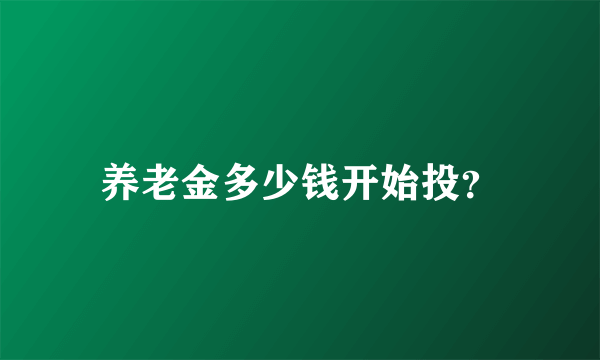 养老金多少钱开始投?